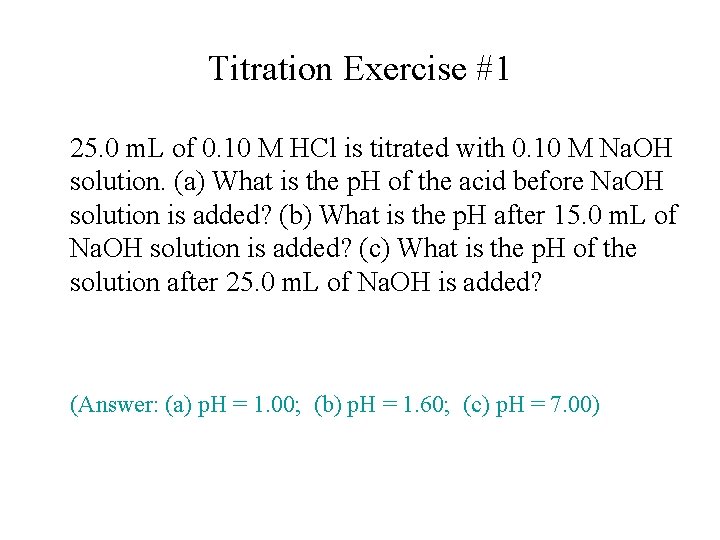 Titration Exercise #1

25.0 mL of 0.10 M HCl is titrated with 0.10 M NaOH solution. (a) What is the pH of the acid before NaOH solution is added? (b) What is the pH after 15.0 mL of NaOH solution is added? (c) What is the pH of the solution after 25.0 mL of NaOH is added?

(Answer: (a) pH = 1.00; (b) pH = 1.60; (c) pH = 7.00)